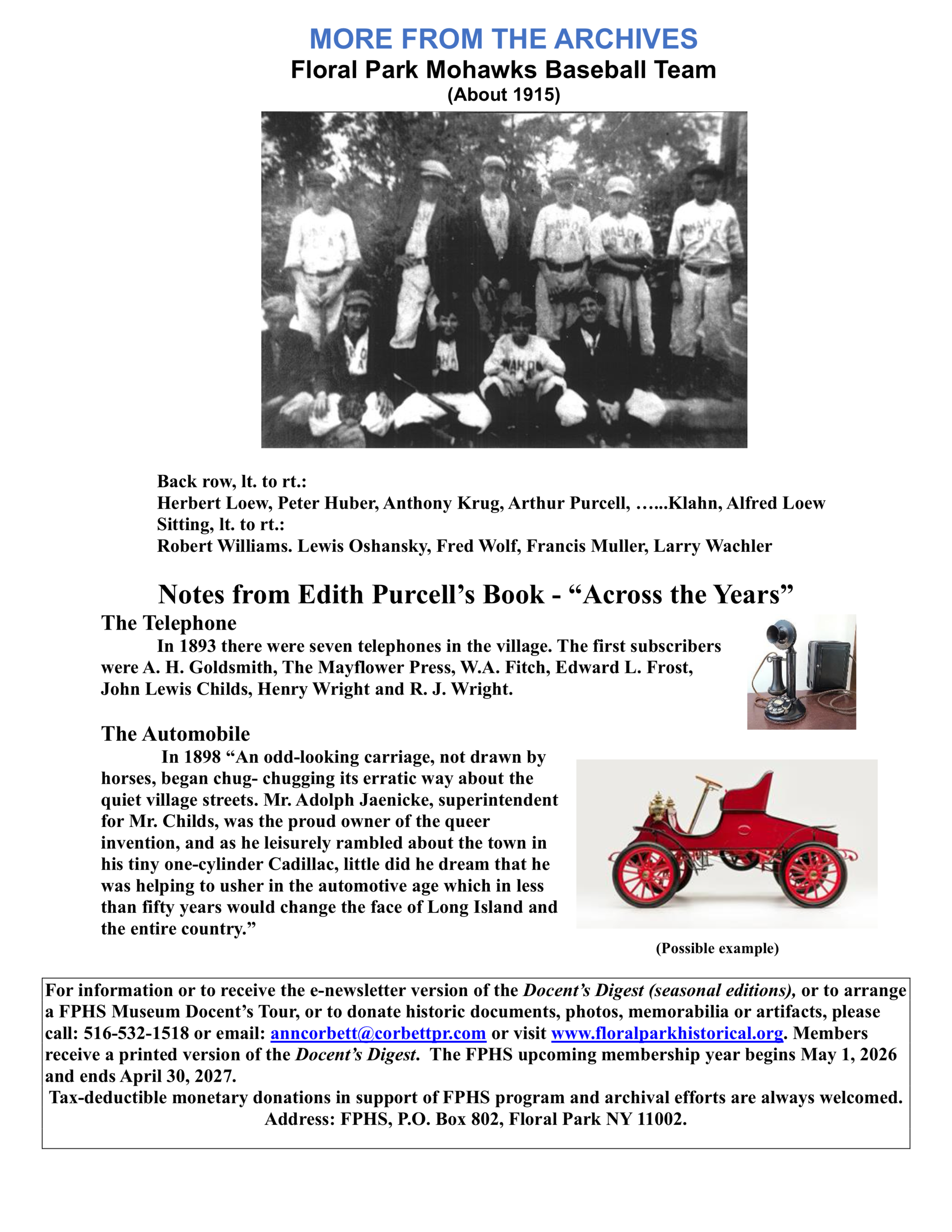 MORE FROM THE ARCHIVES
Floral Park Mohawks Baseball Team
(About 1915)

Back row, lt. to rt.:
Herbert Loew, Peter Huber, Anthony Krug, Arthur Purcell, …...Klahn, Alfred Loew
Sitting, lt. to rt.:
Robert Williams. Lewis Oshansky, Fred Wolf, Francis Muller, Larry Wachler

Notes from Edith Purcell's Book - "Across the Years"

The Telephone

In 1893 there were seven telephones in the village. The first subscribers were A. H. Goldsmith, The Mayflower Press, W.A. Fitch, Edward L. Frost, John Lewis Childs, Henry Wright and R. J. Wright.

The Automobile

In 1898 "An odd-looking carriage, not drawn by horses, began chug- chugging its erratic way about the quiet village streets. Mr. Adolph Jaenicke, superintendent for Mr. Childs, was the proud owner of the queer invention, and as he leisurely rambled about the town in his tiny one-cylinder Cadillac, little did he dream that he was helping to usher in the automotive age which in less than fifty years would change the face of Long Island and the entire country."

(Possible example)

For information or to receive the e-newsletter version of the Docent's Digest (seasonal editions), or to arrange a FPHS Museum Docent's Tour, or to donate historic documents, photos, memorabilia or artifacts, please call: 516-532-1518 or email: anncorbett@corbettpr.com or visit www.floralparkhistorical.org. Members receive a printed version of the Docent's Digest. The FPHS upcoming membership year begins May 1, 2026 and ends April 30, 2027.
Tax-deductible monetary donations in support of FPHS program and archival efforts are always welcomed.
Address: FPHS, P.O. Box 802, Floral Park NY 11002.